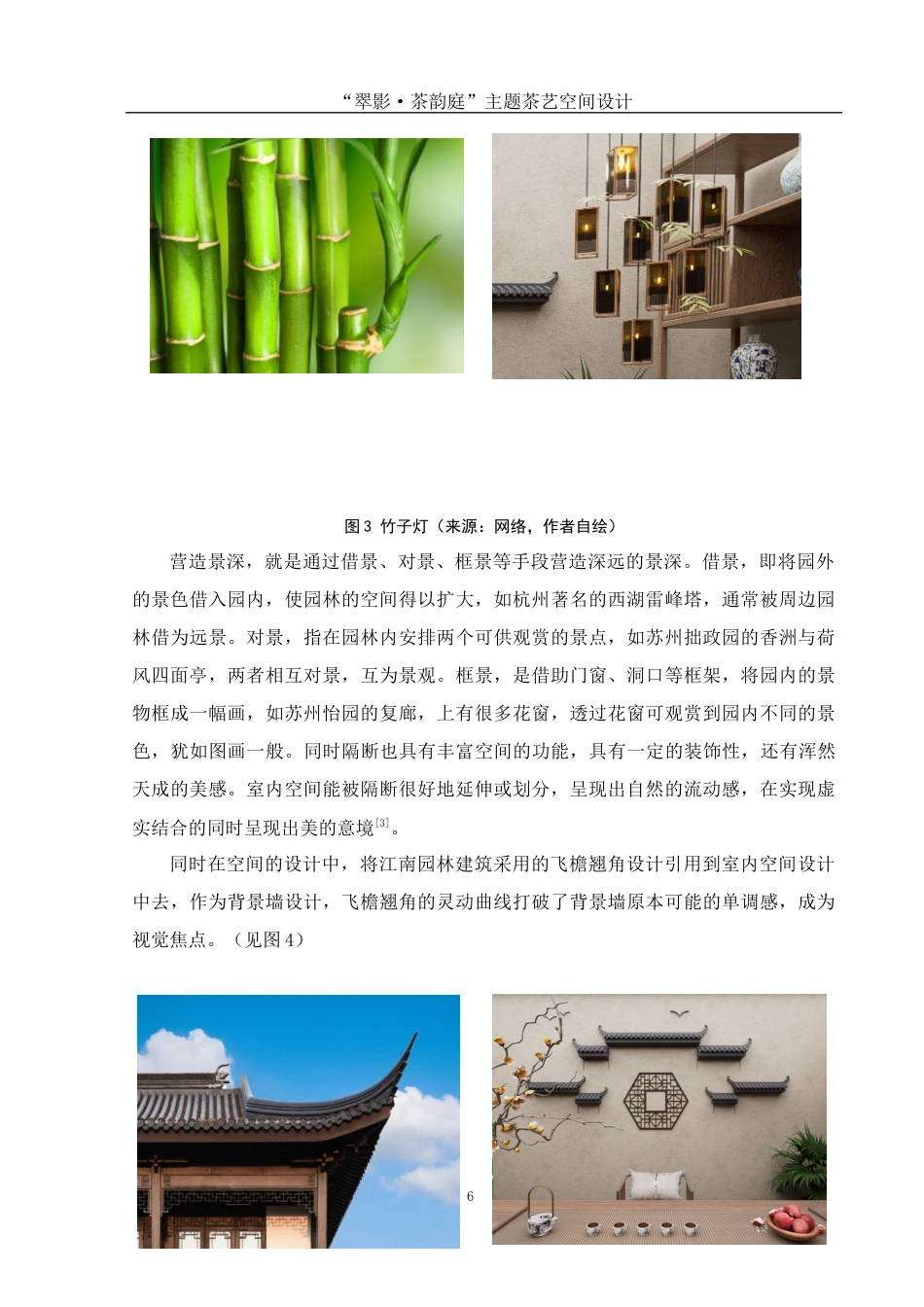 “翠影·茶韵庭”主题茶艺空间设计

图3 竹子灯（来源：网络，作者自绘）

营造景深，就是通过借景、对景、框景等手段营造深远的景深。借景，即将园外的景色借入园内，使园林的空间得以扩大，如杭州著名的西湖雷峰塔，通常被周边园林借为远景。对景，指在园林内安排两个可供观赏的景点，如苏州拙政园的香洲与荷风四面亭，两者相互对景，互为景观。框景，是借助门窗、洞口等框架，将园内的景物框成一幅画，如苏州怡园的复廊，上有很多花窗，透过花窗可观赏到园内不同的景色，犹如图画一般。同时隔断也具有丰富空间的功能，具有一定的装饰性，还有浑然天成的美感。室内空间能被隔断很好地延伸或划分，呈现出自然的流动感，在实现虚实结合的同时呈现出美的意境$^{[3]}$。

同时在空间的设计中，将江南园林建筑采用的飞檐翘角设计引用到室内空间设计中去，作为背景墙设计，飞檐翘角的灵动曲线打破了背景墙原本可能的单调感，成为视觉焦点。（见图4）

6